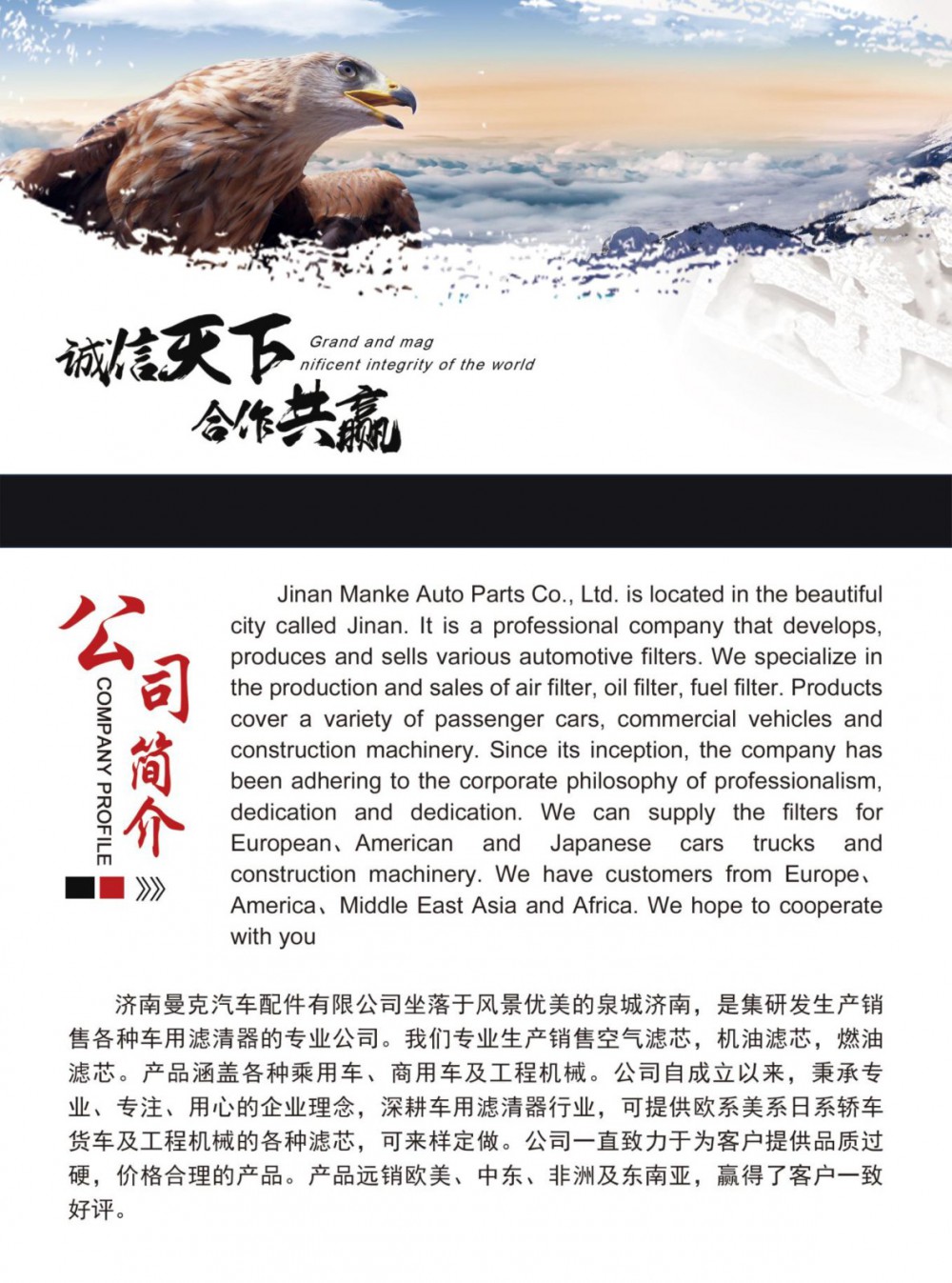 诚信天下
合作共赢
Grand and mag
nificent integrity of the world

公司简介
COMPANY PROFILE

Jinan Manke Auto Parts Co., Ltd. is located in the beautiful city called Jinan. It is a professional company that develops, produces and sells various automotive filters. We specialize in the production and sales of air filter, oil filter, fuel filter. Products cover a variety of passenger cars, commercial vehicles and construction machinery. Since its inception, the company has been adhering to the corporate philosophy of professionalism, dedication and dedication. We can supply the filters for European、American and Japanese cars trucks and construction machinery. We have customers from Europe、America、Middle East Asia and Africa. We hope to cooperate with you

济南曼克汽车配件有限公司坐落于风景优美的泉城济南，是集研发生产销售各种车用滤清器的专业公司。我们专业生产销售空气滤芯，机油滤芯，燃油滤芯。产品涵盖各种乘用车、商用车及工程机械。公司自成立以来，秉承专业、专注、用心的企业理念，深耕车用滤清器行业，可提供欧系美系日系轿车货车及工程机械的各种滤芯，可来样定做。公司一直致力于为客户提供品质过硬，价格合理的产品。产品远销欧美、中东、非洲及东南亚，赢得了客户一致好评。